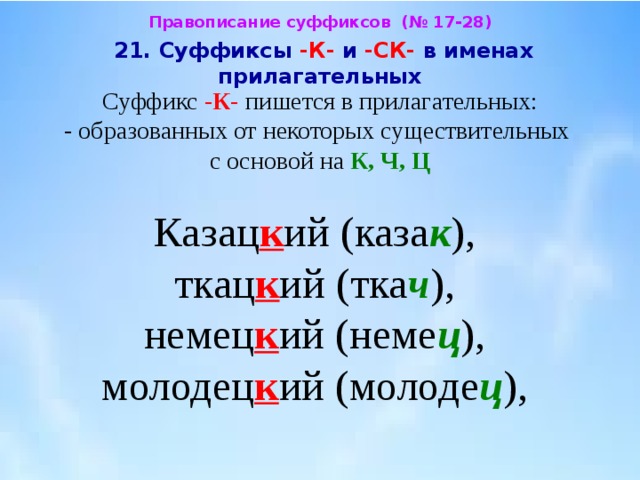 Правописание суффиксов (№ 17-28)

21. Суффиксы -К- и -СК- в именах прилагательных

Суффикс -К- пишется в прилагательных:
- образованных от некоторых существительных с основой на К, Ч, Ц

Казацкий (казак),
ткацкий (ткач),
немецкий (немец),
молодецкий (молодец),